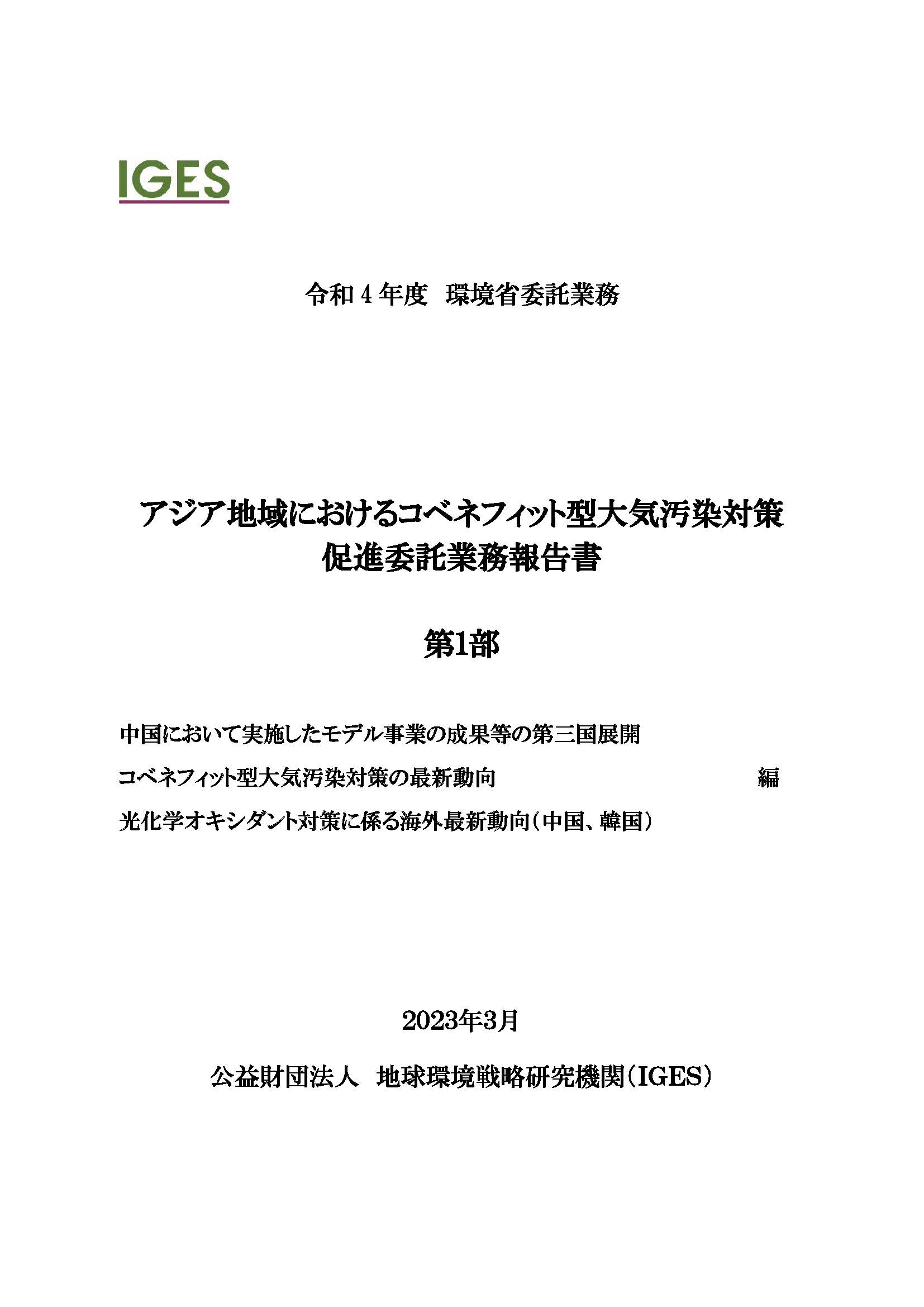 IGES

令和 4 年度 環境省委託業務

アジア地域におけるコベネフィット型大気汚染対策
促進委託業務報告書

第1部

中国において実施したモデル事業の成果等の第三国展開
コベネフィット型大気汚染対策の最新動向 編
光化学オキシダント対策に係る海外最新動向（中国、韓国）

2023年3月

公益財団法人 地球環境戦略研究機関（IGES）